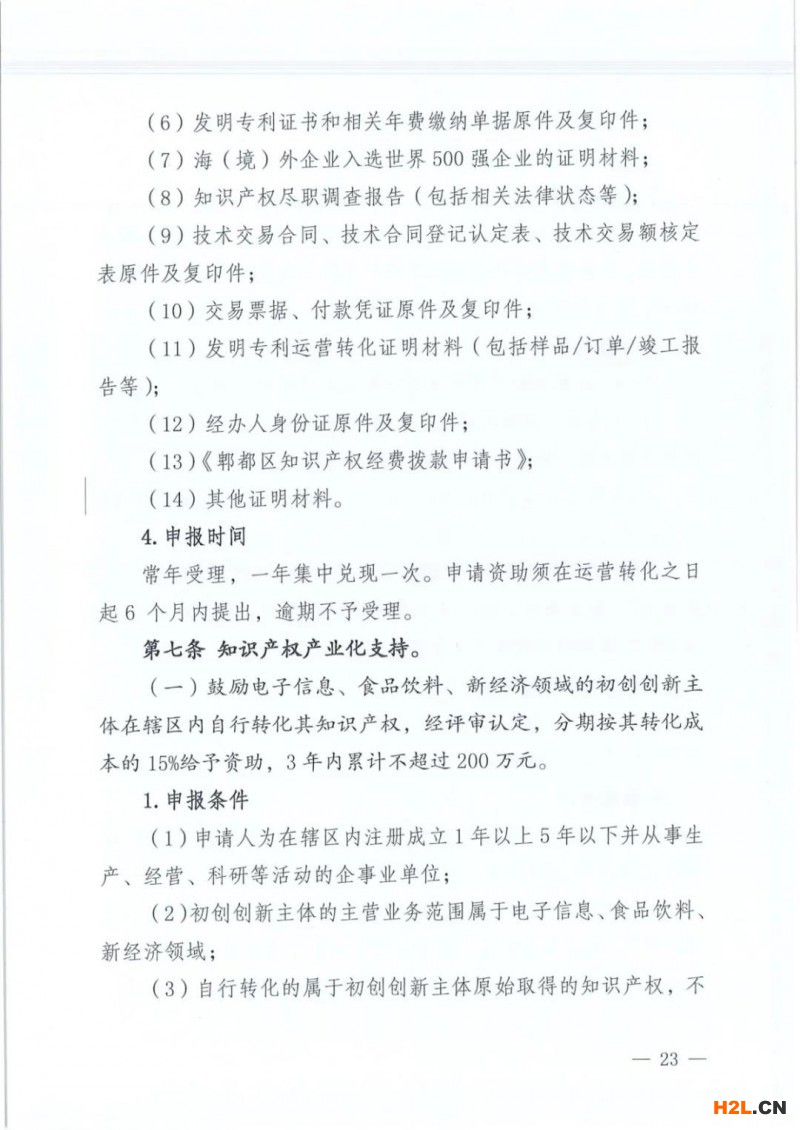 （6）发明专利证书和相关年费缴纳单据原件及复印件；

（7）海（境）外企业入选世界500强企业的证明材料；

（8）知识产权尽职调查报告（包括相关法律状态等）；

（9）技术交易合同、技术合同登记认定表、技术交易额核定表原件及复印件；

（10）交易票据、付款凭证原件及复印件；

（11）发明专利运营转化证明材料（包括样品/订单/竣工报告等）；

（12）经办人身份证原件及复印件；

（13）《郫都区知识产权经费拨款申请书》；

（14）其他证明材料。

4. 申报时间

常年受理，一年集中兑现一次。申请资助须在运营转化之日起6个月内提出，逾期不予受理。

第七条 知识产权产业化支持。

（一）鼓励电子信息、食品饮料、新经济领域的初创创新主体在辖区内自行转化其知识产权，经评审认定，分期按其转化成本的15%给予资助，3年内累计不超过200万元。

1. 申报条件

（1）申请人为在辖区内注册成立1年以上5年以下并从事生产、经营、科研等活动的企事业单位；

（2）初创创新主体的主营业务范围属于电子信息、食品饮料、新经济领域；

（3）自行转化的属于初创创新主体原始取得的知识产权，不

— 23 —

H2L.CN